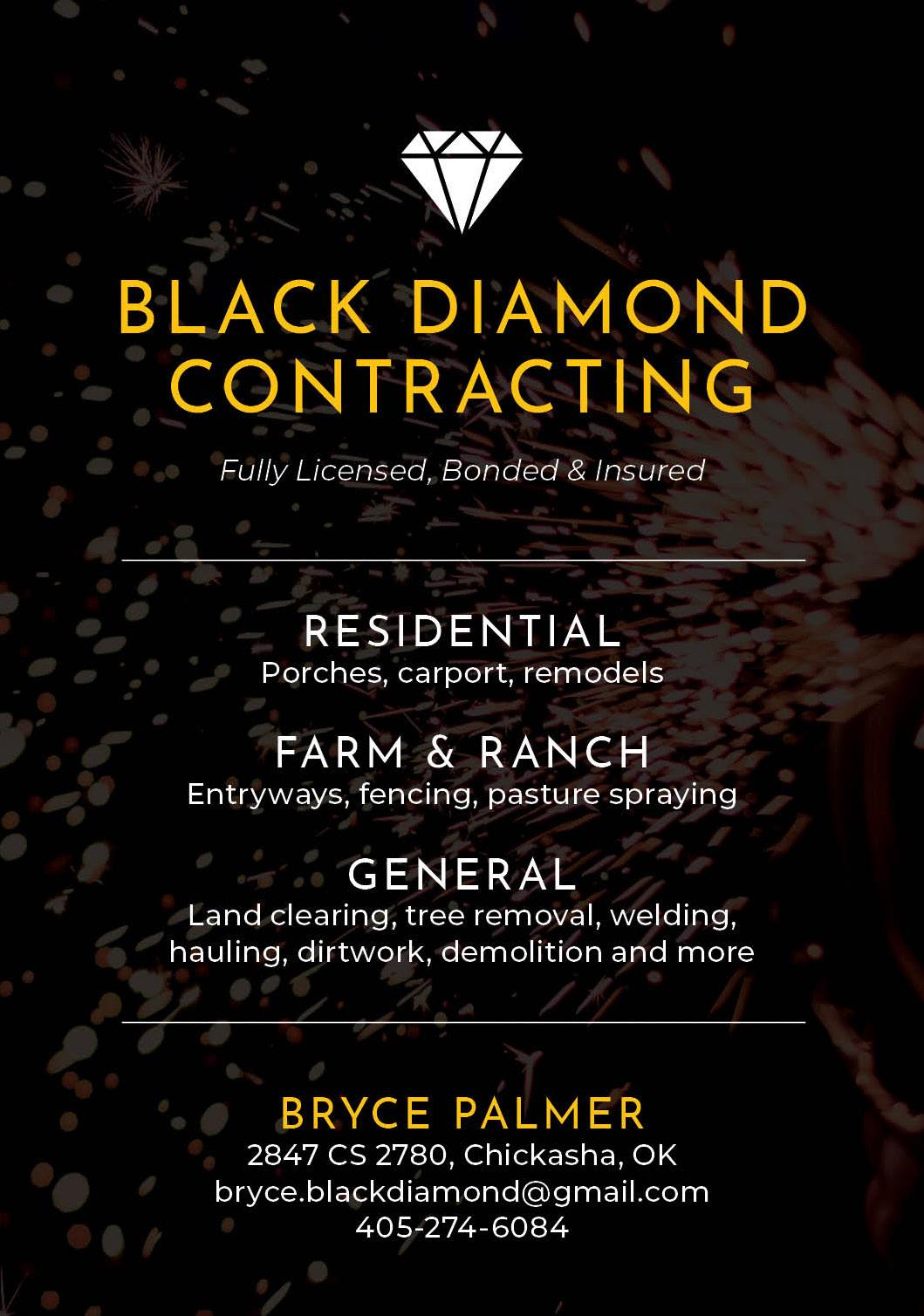 BLACK DIAMOND CONTRACTING

Fully Licensed, Bonded & Insured

RESIDENTIAL
Porches, carport, remodels

FARM & RANCH
Entryways, fencing, pasture spraying

GENERAL
Land clearing, tree removal, welding, hauling, dirtwork, demolition and more

BRYCE PALMER
2847 CS 2780, Chickasha, OK
bryce.blackdiamond@gmail.com
405-274-6084